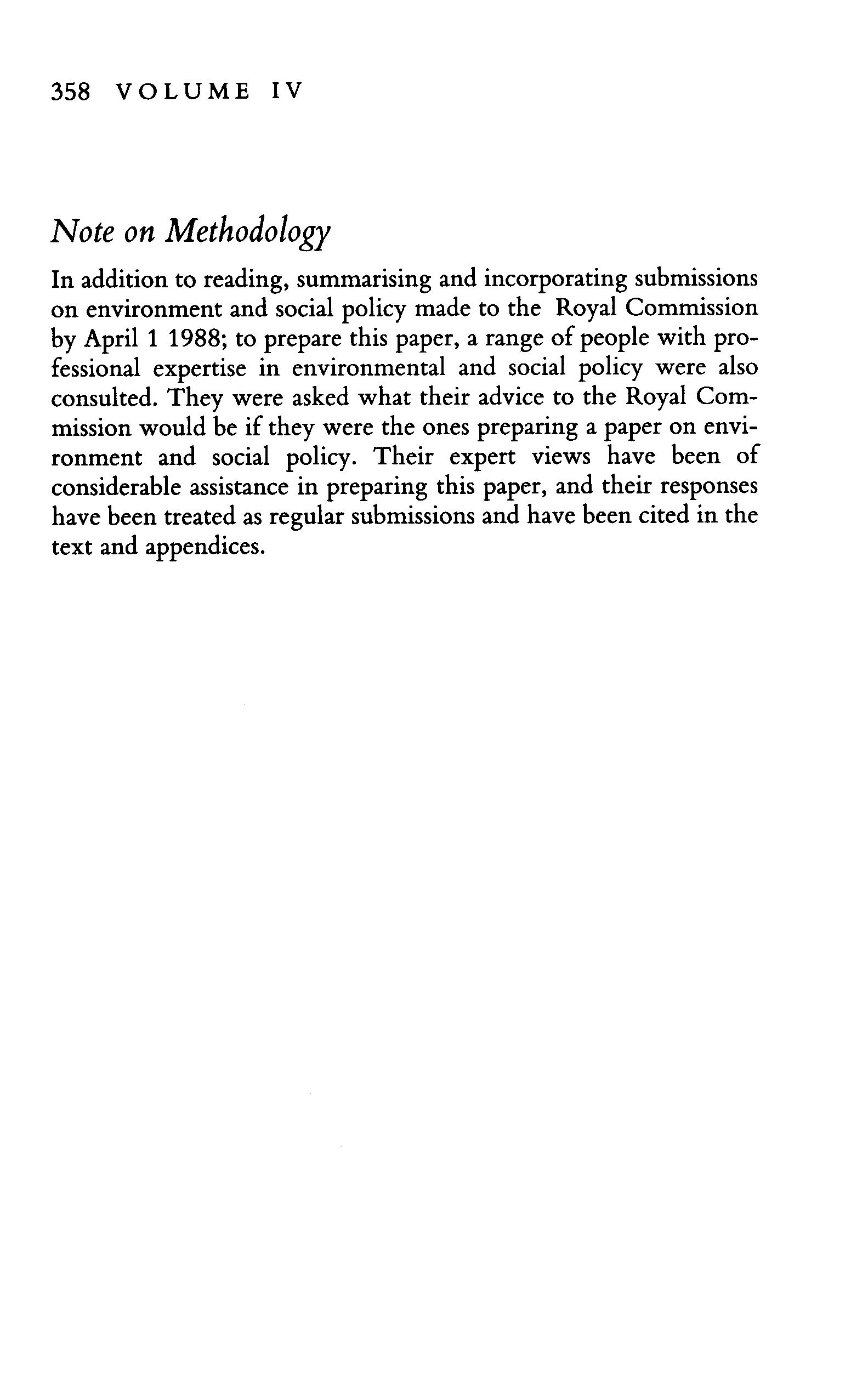 358 VOLUME IV

Note on Methodology

In addition to reading, summarising and incorporating submissions on environment and social policy made to the Royal Commission by April 1 1988; to prepare this paper, a range of people with professional expertise in environmental and social policy were also consulted. They were asked what their advice to the Royal Commission would be if they were the ones preparing a paper on environment and social policy. Their expert views have been of considerable assistance in preparing this paper, and their responses have been treated as regular submissions and have been cited in the text and appendices.